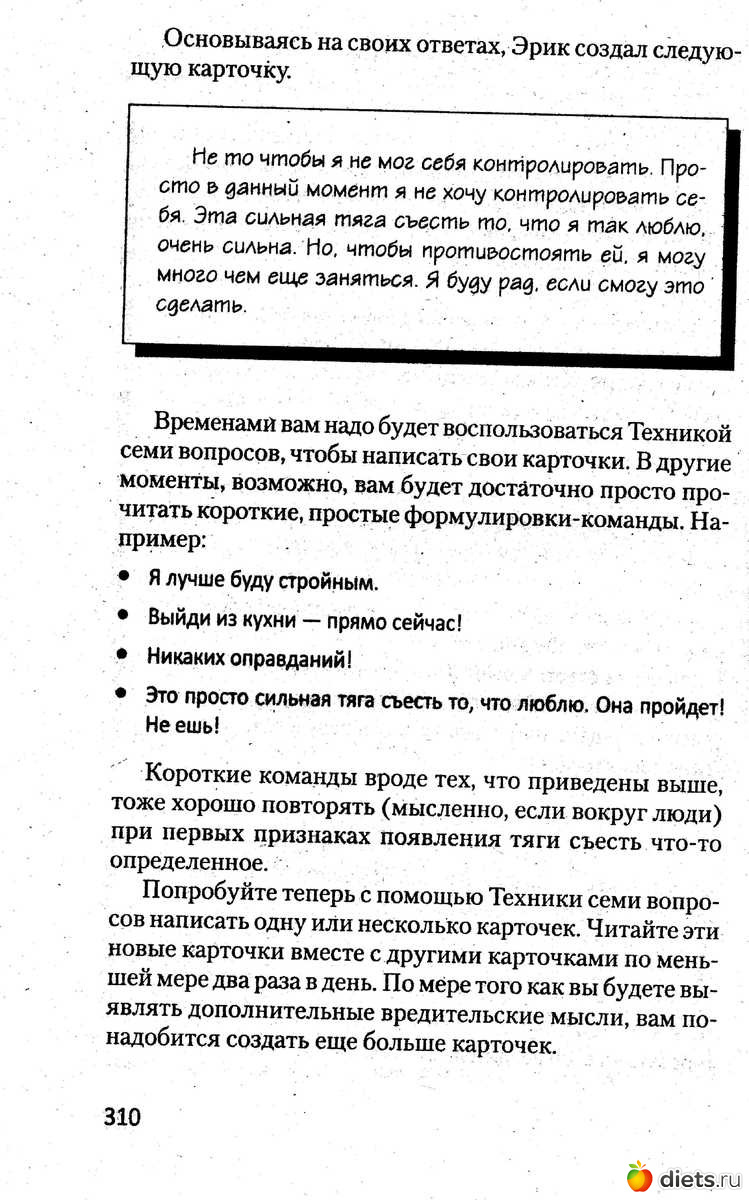 Основываясь на своих ответах, Эрик создал следующую карточку.

Не то чтобы я не мог себя контролировать. Просто в данный момент я не хочу контролировать себя. Эта сильная тяга съесть то, что я так люблю, очень сильна. Но, чтобы противостоять ей, я могу много чем еще заняться. Я буду рад, если смогу это сделать.

Временами вам надо будет воспользоваться Техникой семи вопросов, чтобы написать свои карточки. В другие моменты, возможно, вам будет достаточно просто прочитать короткие, простые формулировки-команды. Например:

• Я лучше буду стройным.
• Выйди из кухни — прямо сейчас!
• Никаких оправданий!
• Это просто сильная тяга съесть то, что люблю. Она пройдет! Не ешь!

Короткие команды вроде тех, что приведены выше, тоже хорошо повторять (мысленно, если вокруг люди) при первых признаках появления тяги съесть что-то определенное.

Попробуйте теперь с помощью Техники семи вопросов написать одну или несколько карточек. Читайте эти новые карточки вместе с другими карточками по меньшей мере два раза в день. По мере того как вы будете выявлять дополнительные вредительские мысли, вам понадобится создать еще больше карточек.

310

diets.ru